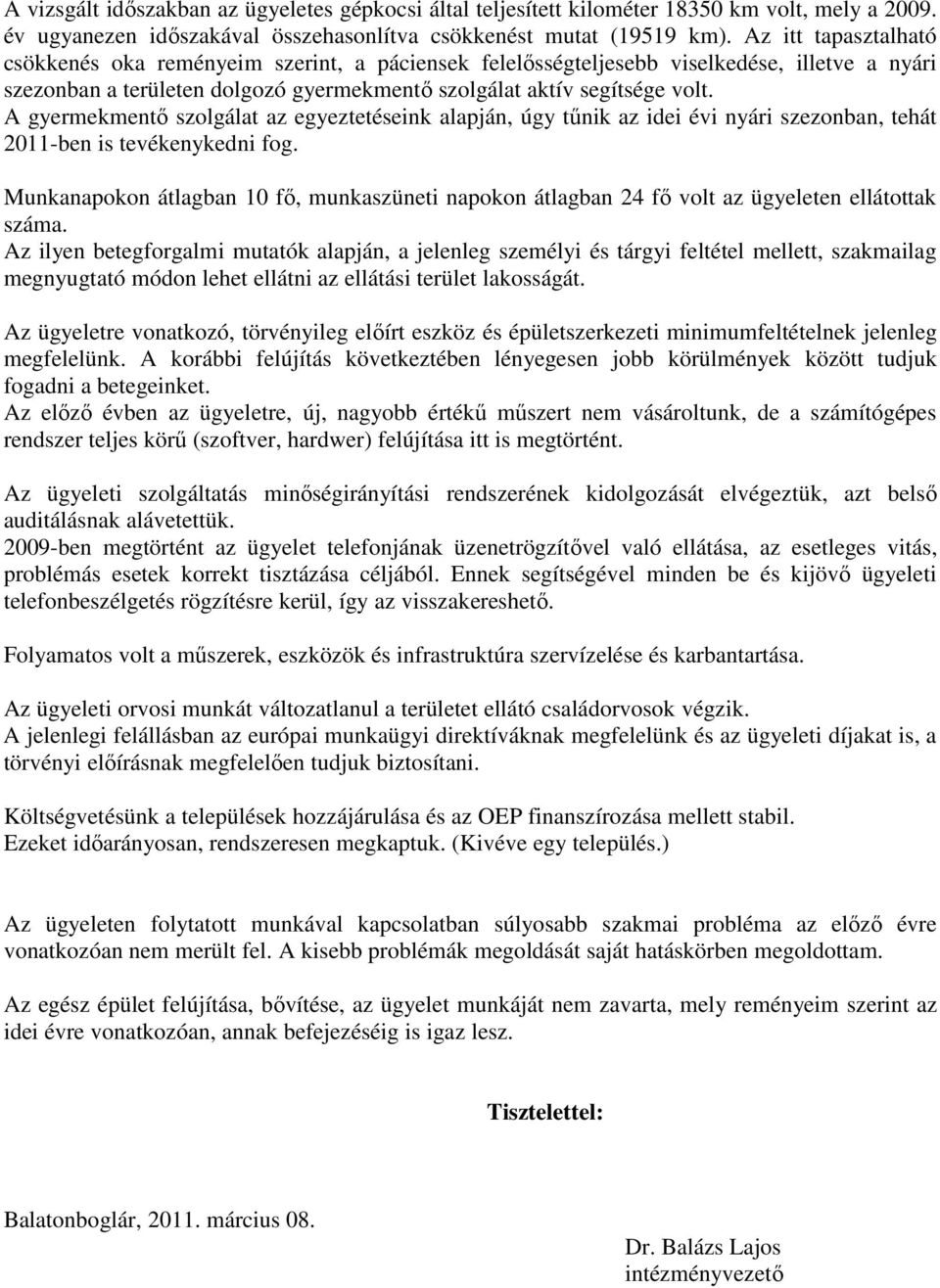 A vizsgált időszakban az ügyeletes gépkocsi által teljesített kilométer 18350 km volt, mely a 2009. év ugyanezen időszakával összehasonlítva csökkenést mutat (19519 km). Az itt tapasztalható csökkenés oka reményeim szerint, a páciensek felelősségteljesebb viselkedése, illetve a nyári szezonban a területen dolgozó gyermekmentő szolgálat aktív segítsége volt.
A gyermekmentő szolgálat az egyeztetéseink alapján, úgy tűnik az idei évi nyári szezonban, tehát 2011-ben is tevékenykedni fog.

Munkanapokon átlagban 10 fő, munkaszüneti napokon átlagban 24 fő volt az ügyeleten ellátottak száma.
Az ilyen betegforgalmi mutatók alapján, a jelenleg személyi és tárgyi feltétel mellett, szakmailag megnyugtató módon lehet ellátni az ellátási terület lakosságát.

Az ügyeletre vonatkozó, törvényileg előírt eszköz és épületszerkezeti minimumfeltételnek jelenleg megfelelünk. A korábbi felújítás következtében lényegesen jobb körülmények között tudjuk fogadni a betegeinket.
Az előző évben az ügyeletre, új, nagyobb értékű műszert nem vásároltunk, de a számítógépes rendszer teljes körű (szoftver, hardwer) felújítása itt is megtörtént.

Az ügyeleti szolgáltatás minőségirányítási rendszerének kidolgozását elvégeztük, azt belső auditálásnak alávetettük.
2009-ben megtörtént az ügyelet telefonjának üzenetrögzítővel való ellátása, az esetleges vitás, problémás esetek korrekt tisztázása céljából. Ennek segítségével minden be és kijövő ügyeleti telefonbeszélgetés rögzítésre kerül, így az visszakereshető.

Folyamatos volt a műszerek, eszközök és infrastruktúra szervízelése és karbantartása.

Az ügyeleti orvosi munkát változatlanul a területet ellátó családorvosok végzik.
A jelenlegi felállásban az európai munkaügyi direktíváknak megfelelünk és az ügyeleti díjakat is, a törvényi előírásnak megfelelően tudjuk biztosítani.

Költségvetésünk a települések hozzájárulása és az OEP finanszírozása mellett stabil.
Ezeket időarányosan, rendszeresen megkaptuk. (Kivéve egy település.)

Az ügyeleten folytatott munkával kapcsolatban súlyosabb szakmai probléma az előző évre vonatkozóan nem merült fel. A kisebb problémák megoldását saját hatáskörben megoldottam.

Az egész épület felújítása, bővítése, az ügyelet munkáját nem zavarta, mely reményeim szerint az idei évre vonatkozóan, annak befejezéséig is igaz lesz.

Tisztelettel:

Balatonboglár, 2011. március 08.

Dr. Balázs Lajos
intézményvezető